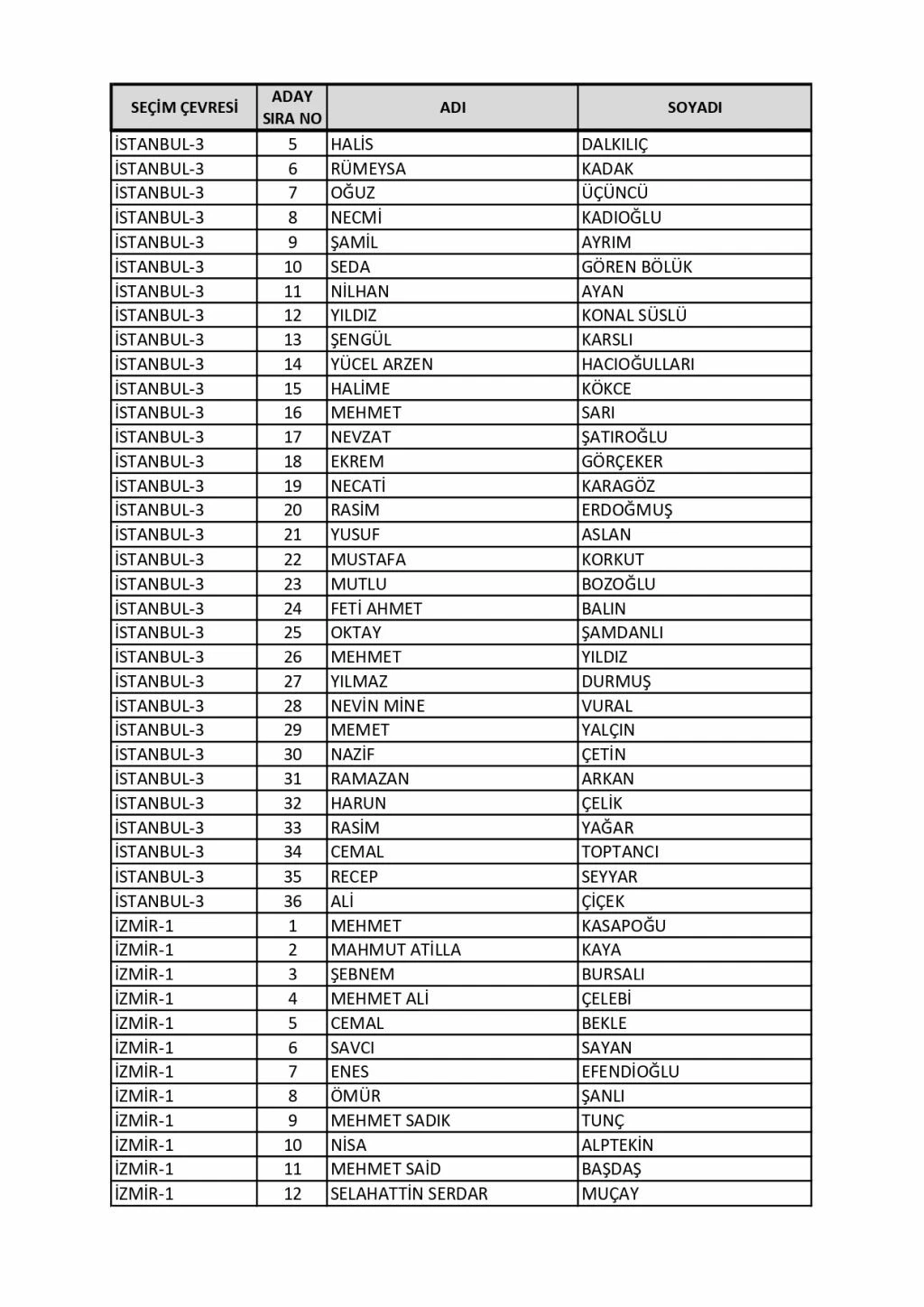 | SEÇİM ÇEVRESİ | ADAY SIRA NO | ADI | SOYADI |
|---|---|---|---|
| İSTANBUL-3 | 5 | HALİS | DALKILIÇ |
| İSTANBUL-3 | 6 | RÜMEYSA | KADAK |
| İSTANBUL-3 | 7 | OĞUZ | ÜÇÜNCÜ |
| İSTANBUL-3 | 8 | NECMİ | KADIOĞLU |
| İSTANBUL-3 | 9 | ŞAMİL | AYRIM |
| İSTANBUL-3 | 10 | SEDA | GÖREN BÖLÜK |
| İSTANBUL-3 | 11 | NİLHAN | AYAN |
| İSTANBUL-3 | 12 | YILDIZ | KONAL SÜSLÜ |
| İSTANBUL-3 | 13 | ŞENGÜL | KARSLI |
| İSTANBUL-3 | 14 | YÜCEL ARZEN | HACIOĞULLARI |
| İSTANBUL-3 | 15 | HALİME | KÖKCE |
| İSTANBUL-3 | 16 | MEHMET | SARI |
| İSTANBUL-3 | 17 | NEVZAT | ŞATIROĞLU |
| İSTANBUL-3 | 18 | EKREM | GÖRÇEKER |
| İSTANBUL-3 | 19 | NECATİ | KARAGÖZ |
| İSTANBUL-3 | 20 | RASİM | ERDOĞMUŞ |
| İSTANBUL-3 | 21 | YUSUF | ASLAN |
| İSTANBUL-3 | 22 | MUSTAFA | KORKUT |
| İSTANBUL-3 | 23 | MUTLU | BOZOĞLU |
| İSTANBUL-3 | 24 | FETİ AHMET | BALIN |
| İSTANBUL-3 | 25 | OKTAY | ŞAMDANLI |
| İSTANBUL-3 | 26 | MEHMET | YILDIZ |
| İSTANBUL-3 | 27 | YILMAZ | DURMUŞ |
| İSTANBUL-3 | 28 | NEVİN MİNE | VURAL |
| İSTANBUL-3 | 29 | MEMET | YALÇIN |
| İSTANBUL-3 | 30 | NAZİF | ÇETİN |
| İSTANBUL-3 | 31 | RAMAZAN | ARKAN |
| İSTANBUL-3 | 32 | HARUN | ÇELİK |
| İSTANBUL-3 | 33 | RASİM | YAĞAR |
| İSTANBUL-3 | 34 | CEMAL | TOPTANCI |
| İSTANBUL-3 | 35 | RECEP | SEYYAR |
| İSTANBUL-3 | 36 | ALİ | ÇİÇEK |
| İZMİR-1 | 1 | MEHMET | KASAPOĞU |
| İZMİR-1 | 2 | MAHMUT ATİLLA | KAYA |
| İZMİR-1 | 3 | ŞEBNEM | BURSALI |
| İZMİR-1 | 4 | MEHMET ALİ | ÇELEBİ |
| İZMİR-1 | 5 | CEMAL | BEKLE |
| İZMİR-1 | 6 | SAVCI | SAYAN |
| İZMİR-1 | 7 | ENES | EFENDİOĞLU |
| İZMİR-1 | 8 | ÖMÜR | ŞANLI |
| İZMİR-1 | 9 | MEHMET SADIK | TUNÇ |
| İZMİR-1 | 10 | NİSA | ALPTEKİN |
| İZMİR-1 | 11 | MEHMET SAİD | BAŞDAŞ |
| İZMİR-1 | 12 | SELAHATTİN SERDAR | MUÇAY |